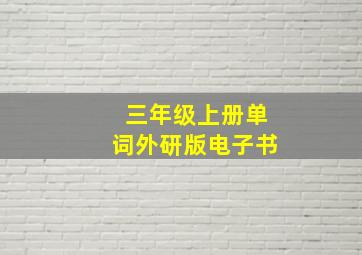 三年级上册单词外研版电子书